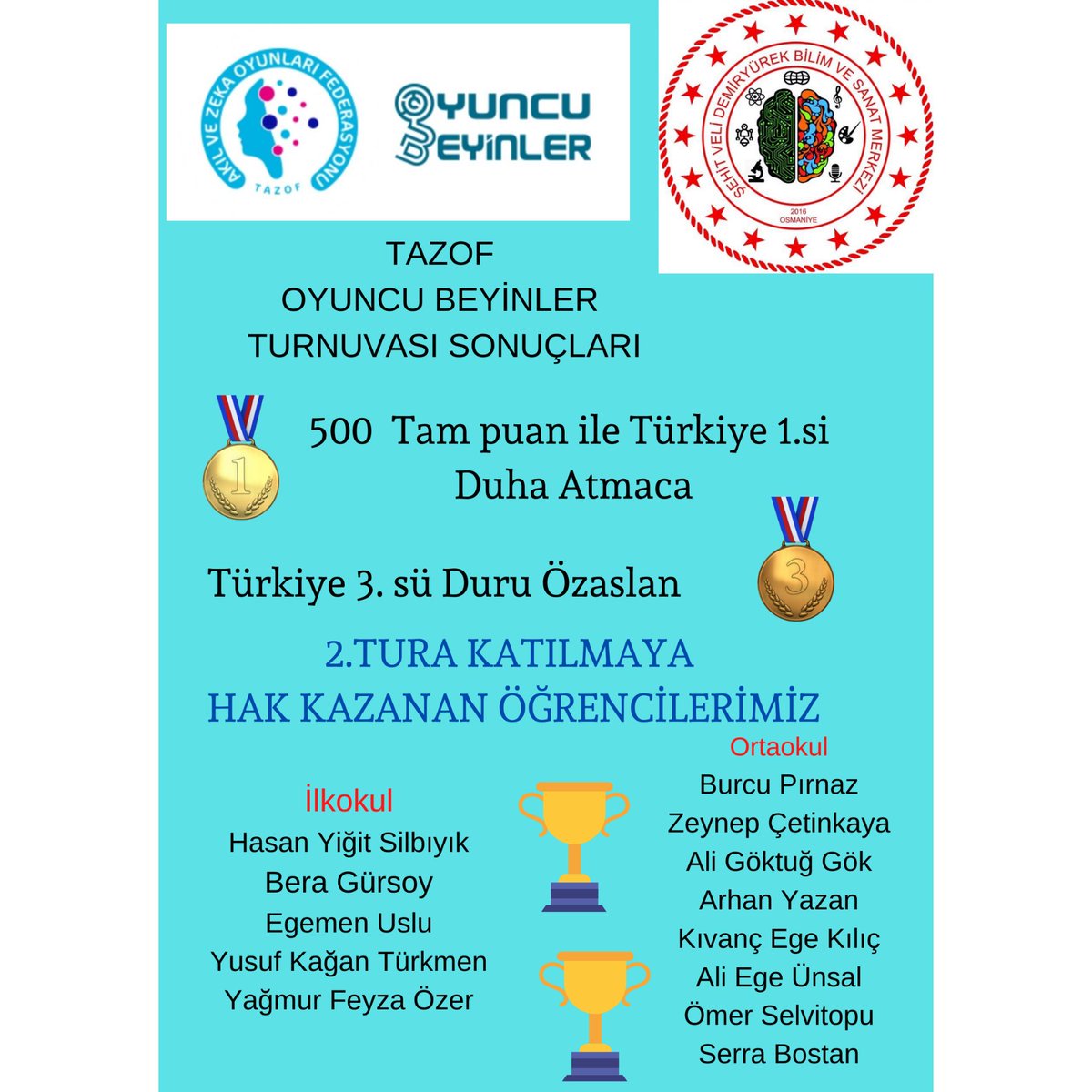 AKIL VE ZEKA OYUNLARI FEDERASYONU
TAZOF

OYUNCU BEYİNLER

ŞEHİT VELİ DEMİRYÜREK BİLİM VE SANAT MERKEZİ
2016
OSMANİYE

TAZOF
OYUNCU BEYİNLER
TURNUVASI SONUÇLARI

1

500 Tam puan ile Türkiye 1.si
Duha Atmaca

Türkiye 3. sü Duru Özaslan

3

2.TURA KATILMAYA
HAK KAZANAN ÖĞRENCİLERİMİZ

İlkokul
Hasan Yiğit Silbıyık
Bera Gürsoy
Egemen Uslu
Yusuf Kağan Türkmen
Yağmur Feyza Özer

Ortaokul
Burcu Pırnaz
Zeynep Çetinkaya
Ali Göktuğ Gök
Arhan Yazan
Kıvanç Ege Kılıç
Ali Ege Ünsal
Ömer Selvitopu
Serra Bostan